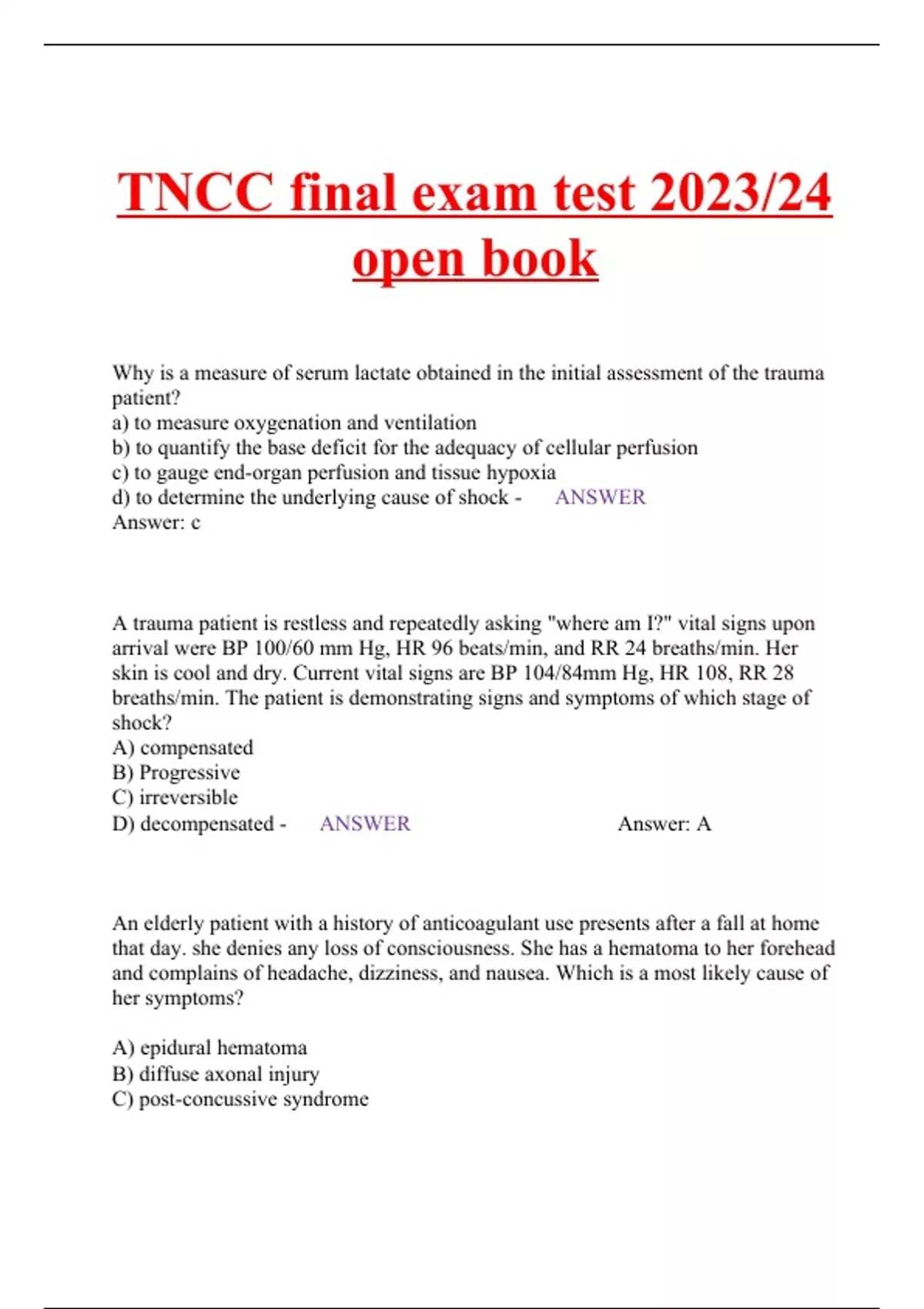 TNCC final exam test 2023/24 open book

Why is a measure of serum lactate obtained in the initial assessment of the trauma patient?
a) to measure oxygenation and ventilation
b) to quantify the base deficit for the adequacy of cellular perfusion
c) to gauge end-organ perfusion and tissue hypoxia
d) to determine the underlying cause of shock - ANSWER
Answer: c

A trauma patient is restless and repeatedly asking "where am I?" vital signs upon arrival were BP 100/60 mm Hg, HR 96 beats/min, and RR 24 breaths/min. Her skin is cool and dry. Current vital signs are BP 104/84mm Hg, HR 108, RR 28 breaths/min. The patient is demonstrating signs and symptoms of which stage of shock?
A) compensated
B) Progressive
C) irreversible
D) decompensated - ANSWER Answer: A

An elderly patient with a history of anticoagulant use presents after a fall at home that day. she denies any loss of consciousness. She has a hematoma to her forehead and complains of headache, dizziness, and nausea. Which is a most likely cause of her symptoms?

A) epidural hematoma
B) diffuse axonal injury
C) post-concussive syndrome